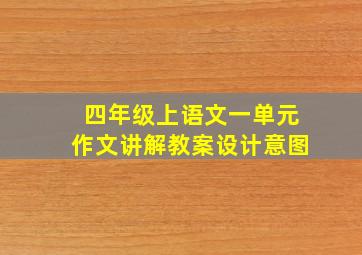 四年级上语文一单元
作文讲解教案设计意图